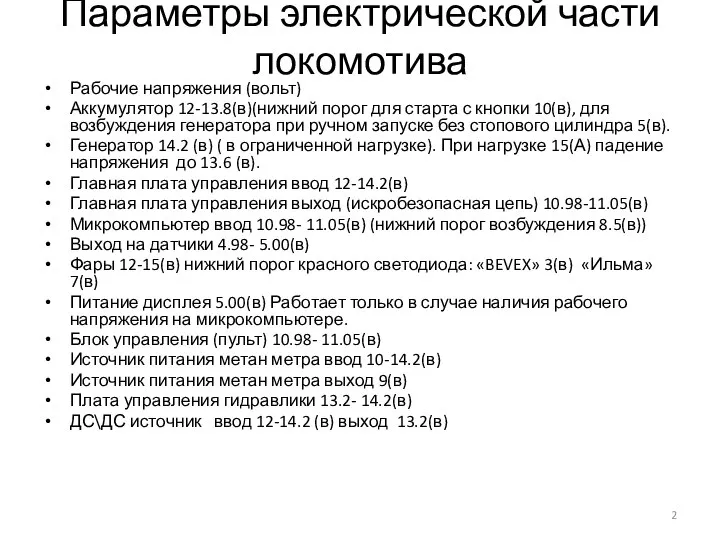 Параметры электрической части локомотива

• Рабочие напряжения (вольт)
• Аккумулятор 12-13.8(в)(нижний порог для старта с кнопки 10(в), для возбуждения генератора при ручном запуске без стопового цилиндра 5(в).
• Генератор 14.2 (в) ( в ограниченной нагрузке). При нагрузке 15(А) падение напряжения до 13.6 (в).
• Главная плата управления ввод 12-14.2(в)
• Главная плата управления выход (искробезопасная цепь) 10.98-11.05(в)
• Микрокомпьютер ввод 10.98- 11.05(в) (нижний порог возбуждения 8.5(в))
• Выход на датчики 4.98- 5.00(в)
• Фары 12-15(в) нижний порог красного светодиода: «BEVEX» 3(в) «Ильма» 7(в)
• Питание дисплея 5.00(в) Работает только в случае наличия рабочего напряжения на микрокомпьютере.
• Блок управления (пульт) 10.98- 11.05(в)
• Источник питания метан метра ввод 10-14.2(в)
• Источник питания метан метра выход 9(в)
• Плата управления гидравлики 13.2- 14.2(в)
• ДС\ДС источник ввод 12-14.2 (в) выход 13.2(в)

2